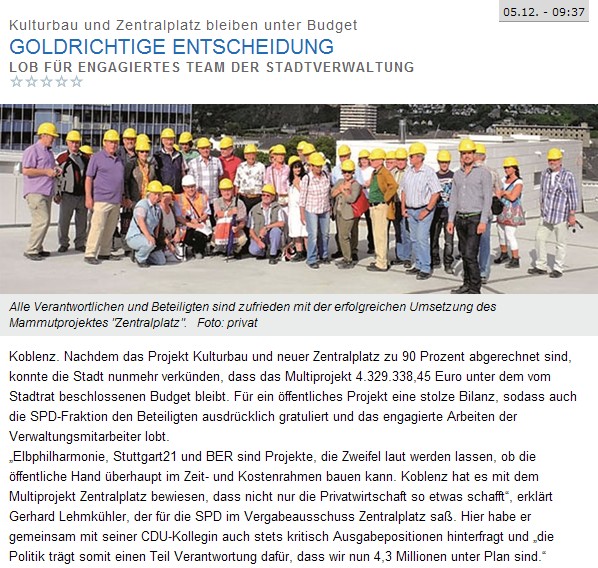 05.12. - 09:37

Kulturbau und Zentralplatz bleiben unter Budget

GOLDRICHTIGE ENTSCHEIDUNG

LOB FÜR ENGAGIERTES TEAM DER STADTVERWALTUNG

Alle Verantwortlichen und Beteiligten sind zufrieden mit der erfolgreichen Umsetzung des Mammutprojektes "Zentralplatz". Foto: privat

Koblenz. Nachdem das Projekt Kulturbau und neuer Zentralplatz zu 90 Prozent abgerechnet sind, konnte die Stadt nunmehr verkünden, dass das Multiprojekt 4.329.338,45 Euro unter dem vom Stadtrat beschlossenen Budget bleibt. Für ein öffentliches Projekt eine stolze Bilanz, sodass auch die SPD-Fraktion den Beteiligten ausdrücklich gratuliert und das engagierte Arbeiten der Verwaltungsmitarbeiter lobt.

„Elbphilharmonie, Stuttgart21 und BER sind Projekte, die Zweifel laut werden lassen, ob die öffentliche Hand überhaupt im Zeit- und Kostenrahmen bauen kann. Koblenz hat es mit dem Multiprojekt Zentralplatz bewiesen, dass nicht nur die Privatwirtschaft so etwas schafft“, erklärt Gerhard Lehmkühler, der für die SPD im Vergabeausschuss Zentralplatz saß. Hier habe er gemeinsam mit seiner CDU-Kollegin auch stets kritisch Ausgabepositionen hinterfragt und „die Politik trägt somit einen Teil Verantwortung dafür, dass wir nun 4,3 Millionen unter Plan sind.“